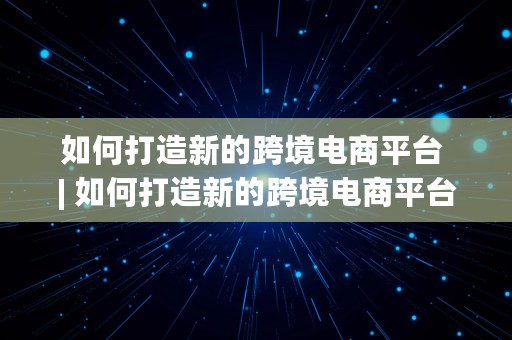 如何打造新的跨境电商平台 | 如何打造新的跨境电商平台